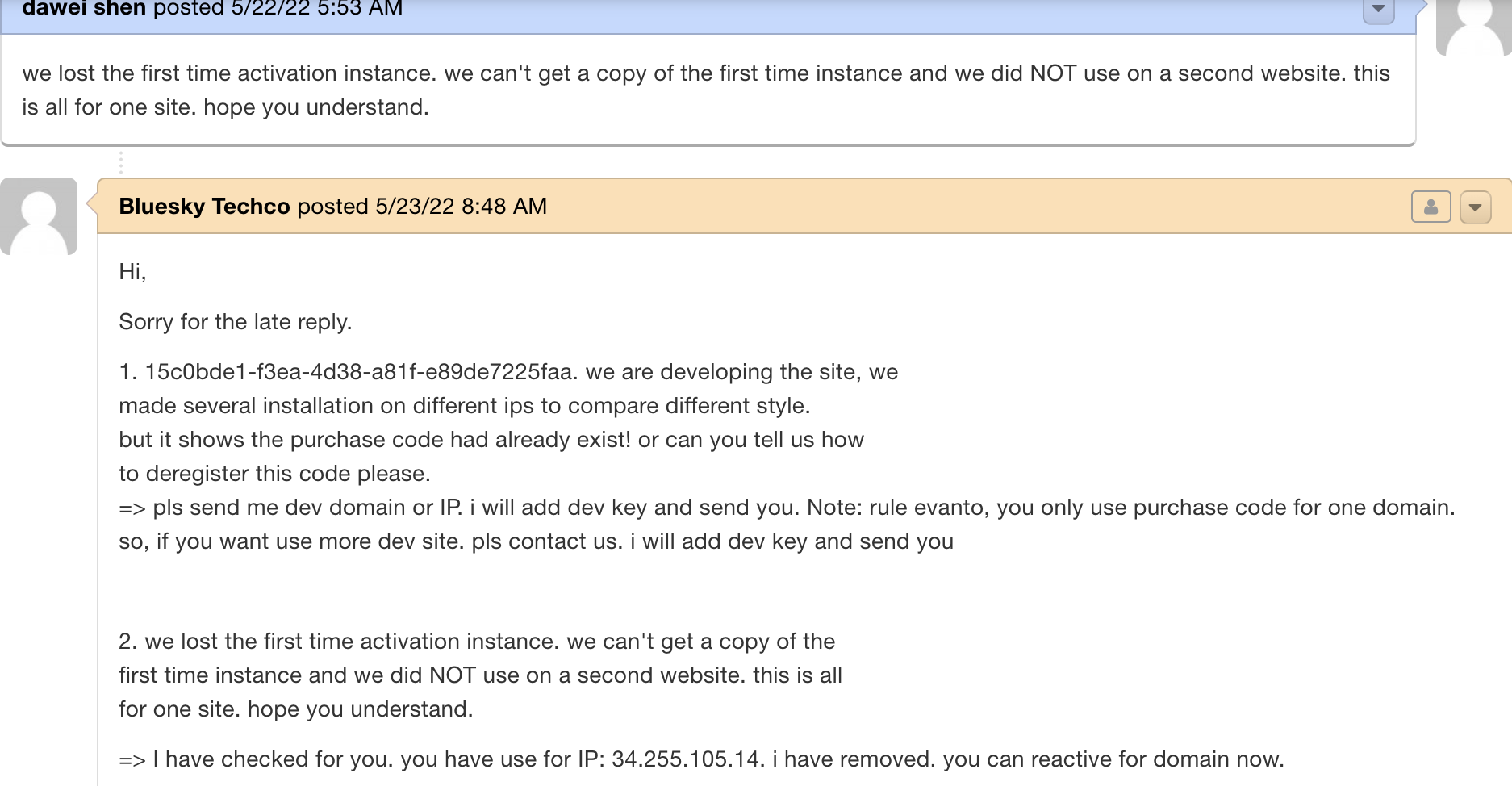 dawei shen posted 5/22/22 5:53 AM

we lost the first time activation instance. we can't get a copy of the first time instance and we did NOT use on a second website. this is all for one site. hope you understand.

Bluesky Techco posted 5/23/22 8:48 AM

Hi,

Sorry for the late reply.

1. 15c0bde1-f3ea-4d38-a81f-e89de7225faa. we are developing the site, we made several installation on different ips to compare different style. but it shows the purchase code had already exist! or can you tell us how to deregister this code please.
=> pls send me dev domain or IP. i will add dev key and send you. Note: rule evanto, you only use purchase code for one domain. so, if you want use more dev site. pls contact us. i will add dev key and send you

2. we lost the first time activation instance. we can't get a copy of the first time instance and we did NOT use on a second website. this is all for one site. hope you understand.

=> I have checked for you. you have use for IP: 34.255.105.14. i have removed. you can reactive for domain now.